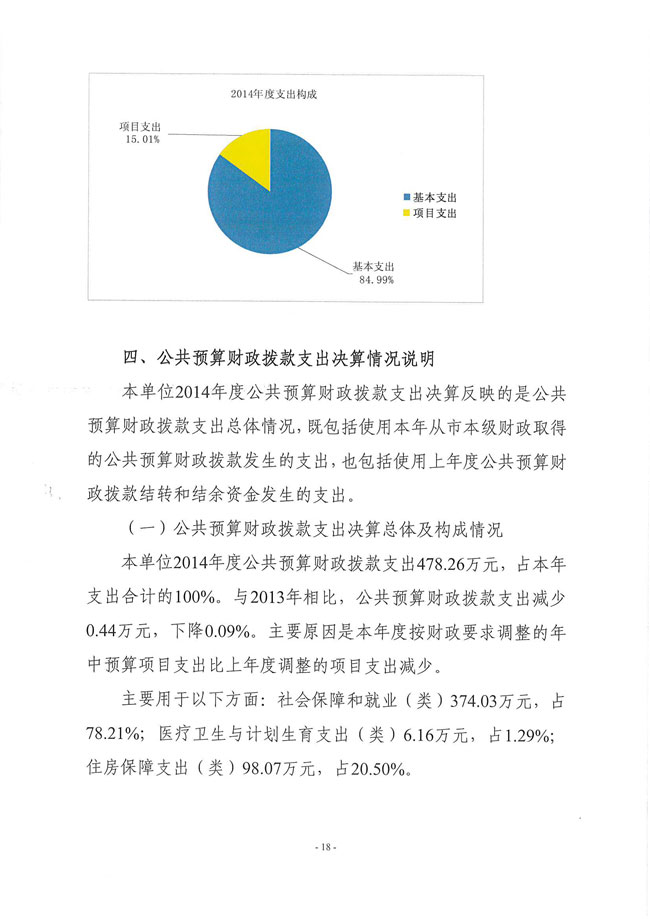 2014年度支出构成

项目支出
15.01%

基本支出
项目支出

基本支出
84.99%

四、公共预算财政拨款支出决算情况说明

本单位2014年度公共预算财政拨款支出决算反映的是公共预算财政拨款支出总体情况，既包括使用本年从市本级财政取得的公共预算财政拨款发生的支出，也包括使用上年度公共预算财政拨款结转和结余资金发生的支出。

（一）公共预算财政拨款支出决算总体及构成情况

本单位2014年度公共预算财政拨款支出478.26万元，占本年支出合计的100%。与2013年相比，公共预算财政拨款支出减少0.44万元，下降0.09%。主要原因是本年度按财政要求调整的年中预算项目支出比上年度调整的项目支出减少。

主要用于以下方面：社会保障和就业（类）374.03万元，占78.21%；医疗卫生与计划生育支出（类）6.16万元，占1.29%；住房保障支出（类）98.07万元，占20.50%。

- 18 -